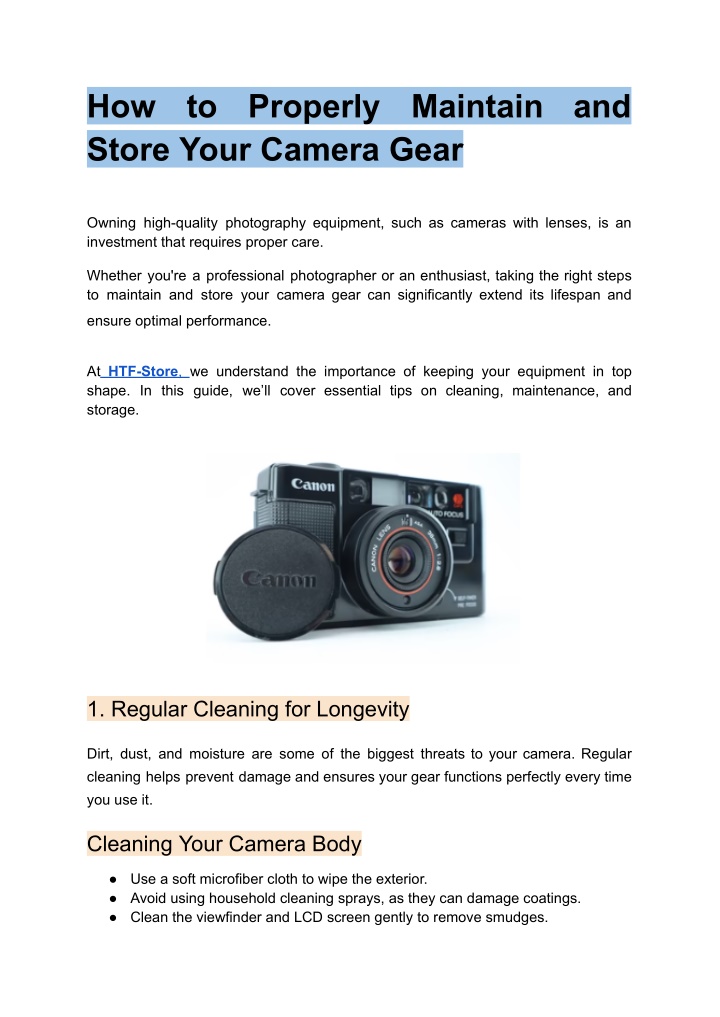 How to Properly Maintain and Store Your Camera Gear

Owning high-quality photography equipment, such as cameras with lenses, is an investment that requires proper care.

Whether you're a professional photographer or an enthusiast, taking the right steps to maintain and store your camera gear can significantly extend its lifespan and ensure optimal performance.

At HTF-Store, we understand the importance of keeping your equipment in top shape. In this guide, we'll cover essential tips on cleaning, maintenance, and storage.

Canon
AUTO FOCUS
CANON LENS
Canon

1. Regular Cleaning for Longevity

Dirt, dust, and moisture are some of the biggest threats to your camera. Regular cleaning helps prevent damage and ensures your gear functions perfectly every time you use it.

Cleaning Your Camera Body

● Use a soft microfiber cloth to wipe the exterior.
● Avoid using household cleaning sprays, as they can damage coatings.
● Clean the viewfinder and LCD screen gently to remove smudges.